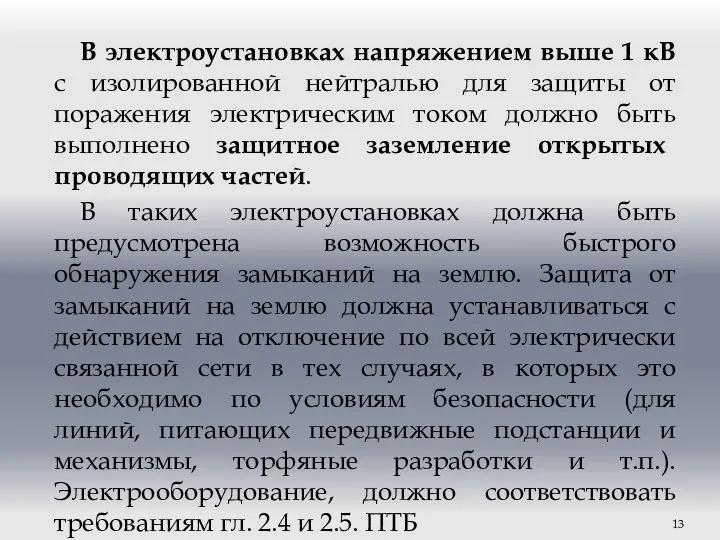 В электроустановках напряжением выше 1 кВ с изолированной нейтралью для защиты от поражения электрическим током должно быть выполнено защитное заземление открытых проводящих частей.

В таких электроустановках должна быть предусмотрена возможность быстрого обнаружения замыканий на землю. Защита от замыканий на землю должна устанавливаться с действием на отключение по всей электрически связанной сети в тех случаях, в которых это необходимо по условиям безопасности (для линий, питающих передвижные подстанции и механизмы, торфяные разработки и т.п.). Электрооборудование, должно соответствовать требованиям гл. 2.4 и 2.5. ПТБ

13